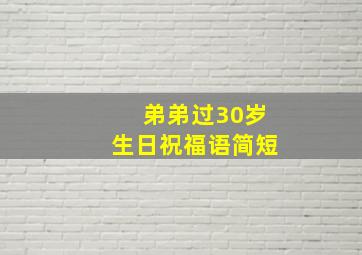 弟弟过30岁
生日祝福语简短